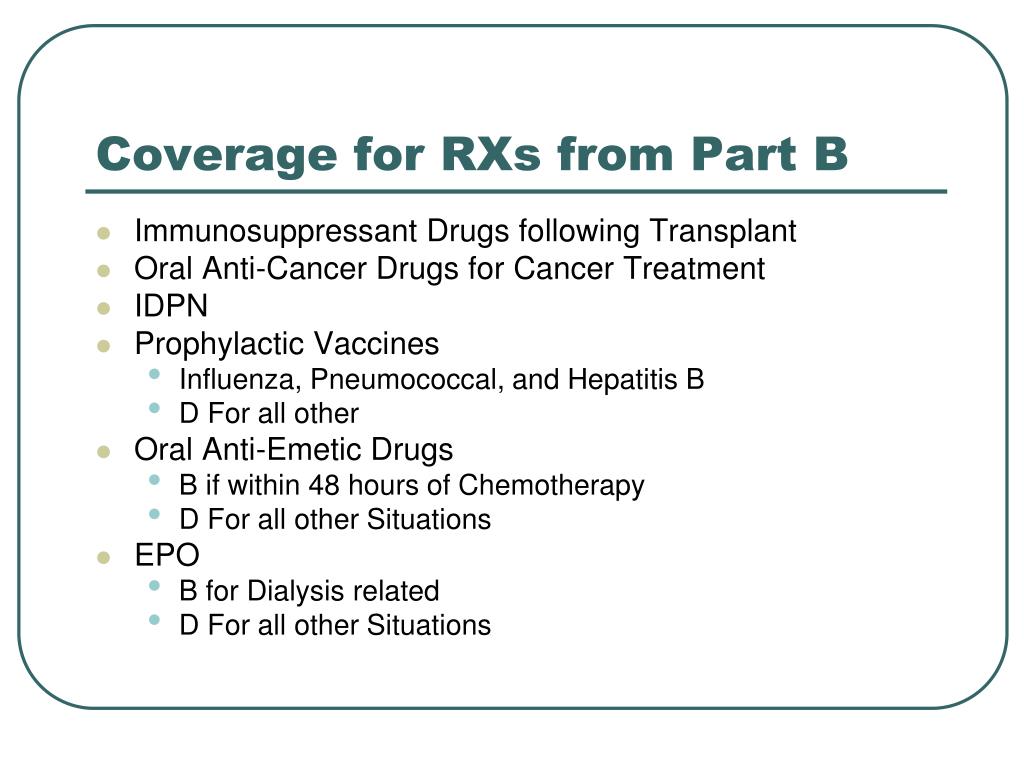 Coverage for RXs from Part B

- Immunosuppressant Drugs following Transplant
- Oral Anti-Cancer Drugs for Cancer Treatment
- IDPN
- Prophylactic Vaccines
  - Influenza, Pneumococcal, and Hepatitis B
  - D For all other
- Oral Anti-Emetic Drugs
  - B if within 48 hours of Chemotherapy
  - D For all other Situations
- EPO
  - B for Dialysis related
  - D For all other Situations